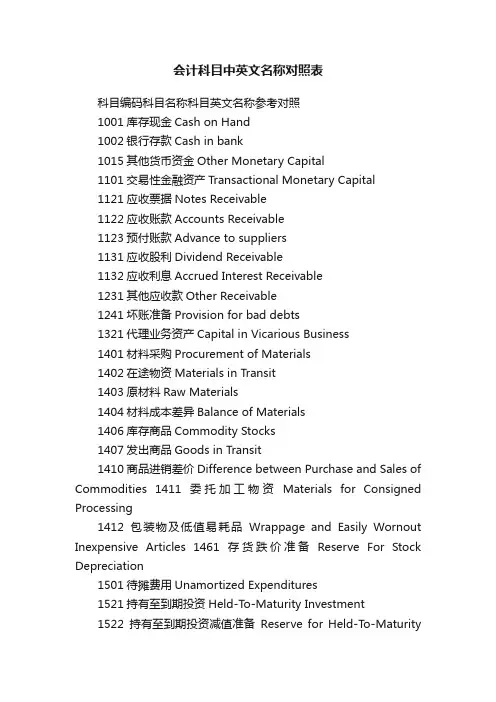 会计科目中英文名称对照表

科目编码科目名称科目英文名称参考对照

1001 库存现金 Cash on Hand

1002 银行存款 Cash in bank

1015 其他货币资金 Other Monetary Capital

1101 交易性金融资产 Transactional Monetary Capital

1121 应收票据 Notes Receivable

1122 应收账款 Accounts Receivable

1123 预付账款 Advance to suppliers

1131 应收股利 Dividend Receivable

1132 应收利息 Accrued Interest Receivable

1231 其他应收款 Other Receivable

1241 坏账准备 Provision for bad debts

1321 代理业务资产 Capital in Vicarious Business

1401 材料采购 Procurement of Materials

1402 在途物资 Materials in Transit

1403 原材料 Raw Materials

1404 材料成本差异 Balance of Materials

1406 库存商品 Commodity Stocks

1407 发出商品 Goods in Transit

1410 商品进销差价 Difference between Purchase and Sales of Commodities 1411 委托加工物资 Materials for Consigned Processing

1412 包装物及低值易耗品 Wrappage and Easily Wornout Inexpensive Articles 1461 存货跌价准备 Reserve For Stock Depreciation

1501 待摊费用 Unamortized Expenditures

1521 持有至到期投资 Held-To-Maturity Investment

1522 持有至到期投资减值准备 Reserve for Held-To-Maturity